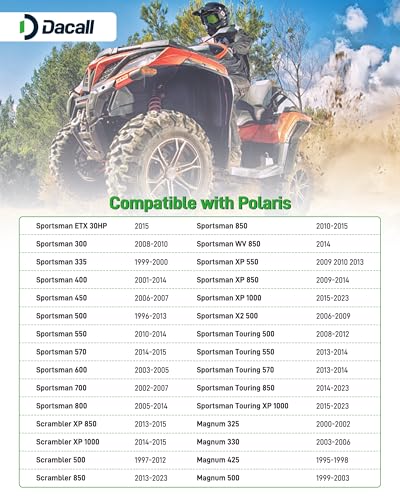 Dacall

Compatible with Polaris

| | | | |
|---|---|---|---|
| Sportsman ETX 30HP | 2015 | Sportsman 850 | 2010-2015 |
| Sportsman 300 | 2008-2010 | Sportsman WV 850 | 2014 |
| Sportsman 335 | 1999-2000 | Sportsman XP 550 | 2009 2010 2013 |
| Sportsman 400 | 2001-2014 | Sportsman XP 850 | 2009-2014 |
| Sportsman 450 | 2006-2007 | Sportsman XP 1000 | 2015-2023 |
| Sportsman 500 | 1996-2013 | Sportsman X2 500 | 2006-2009 |
| Sportsman 550 | 2010-2014 | Sportsman Touring 500 | 2008-2012 |
| Sportsman 570 | 2014-2015 | Sportsman Touring 550 | 2013-2014 |
| Sportsman 600 | 2003-2005 | Sportsman Touring 570 | 2013-2014 |
| Sportsman 700 | 2002-2007 | Sportsman Touring 850 | 2014-2023 |
| Sportsman 800 | 2005-2014 | Sportsman Touring XP 1000 | 2015-2023 |
| Scrambler XP 850 | 2013-2015 | Magnum 325 | 2000-2002 |
| Scrambler XP 1000 | 2014-2015 | Magnum 330 | 2003-2006 |
| Scrambler 500 | 1997-2012 | Magnum 425 | 1995-1998 |
| Scrambler 850 | 2013-2023 | Magnum 500 | 1999-2003 |